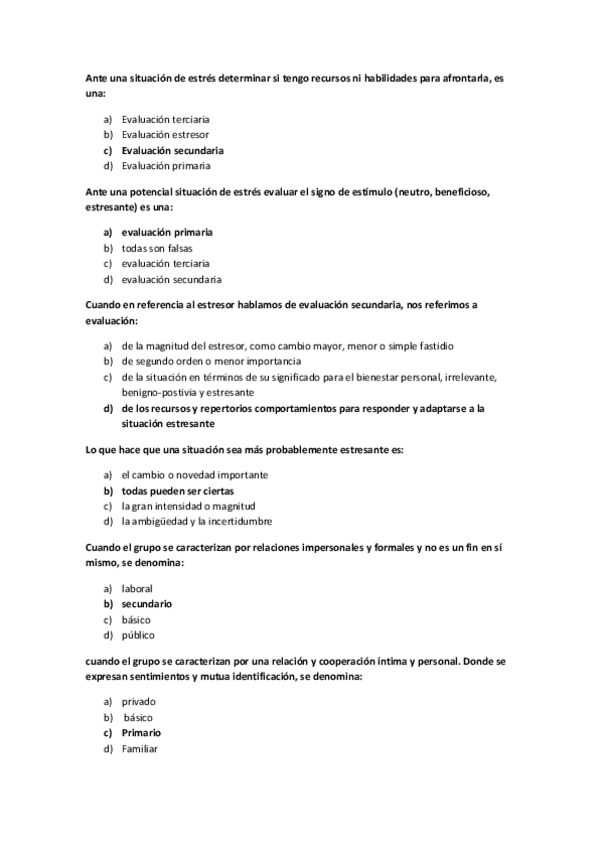 Ante una situación de estrés determinar si tengo recursos ni habilidades para afrontarla, es una:

a) Evaluación terciaria
b) Evaluación estresor
c) Evaluación secundaria
d) Evaluación primaria

Ante una potencial situación de estrés evaluar el signo de estímulo (neutro, beneficioso, estresante) es una:

a) evaluación primaria
b) todas son falsas
c) evaluación terciaria
d) evaluación secundaria

Cuando en referencia al estresor hablamos de evaluación secundaria, nos referimos a evaluación:

a) de la magnitud del estresor, como cambio mayor, menor o simple fastidio
b) de segundo orden o menor importancia
c) de la situación en términos de su significado para el bienestar personal, irrelevante, benigno-postivia y estresante
d) de los recursos y repertorios comportamientos para responder y adaptarse a la situación estresante

Lo que hace que una situación sea más probablemente estresante es:

a) el cambio o novedad importante
b) todas pueden ser ciertas
c) la gran intensidad o magnitud
d) la ambigüedad y la incertidumbre

Cuando el grupo se caracterizan por relaciones impersonales y formales y no es un fin en sí mismo, se denomina:

a) laboral
b) secundario
c) básico
d) público

cuando el grupo se caracterizan por una relación y cooperación íntima y personal. Donde se expresan sentimientos y mutua identificación, se denomina:

a) privado
b) básico
c) Primario
d) Familiar